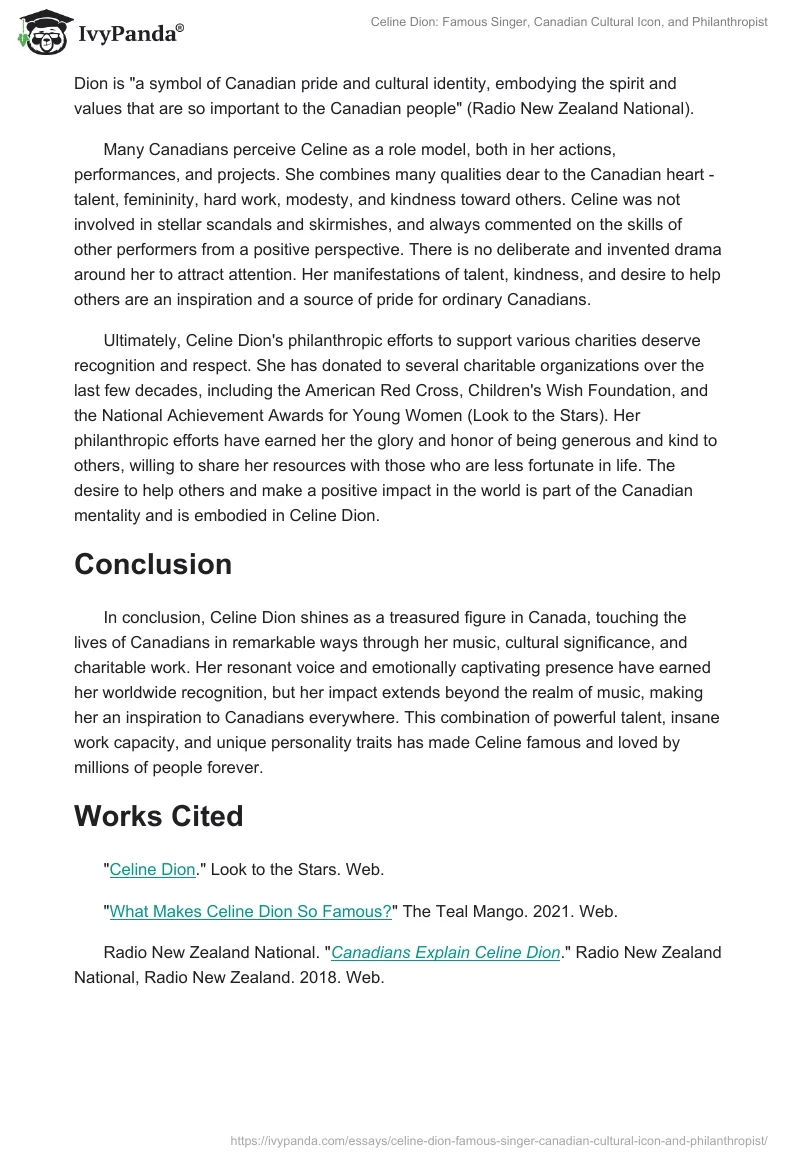 IvyPanda®

Celine Dion: Famous Singer, Canadian Cultural Icon, and Philanthropist

Dion is "a symbol of Canadian pride and cultural identity, embodying the spirit and values that are so important to the Canadian people" (Radio New Zealand National).

Many Canadians perceive Celine as a role model, both in her actions, performances, and projects. She combines many qualities dear to the Canadian heart - talent, femininity, hard work, modesty, and kindness toward others. Celine was not involved in stellar scandals and skirmishes, and always commented on the skills of other performers from a positive perspective. There is no deliberate and invented drama around her to attract attention. Her manifestations of talent, kindness, and desire to help others are an inspiration and a source of pride for ordinary Canadians.

Ultimately, Celine Dion's philanthropic efforts to support various charities deserve recognition and respect. She has donated to several charitable organizations over the last few decades, including the American Red Cross, Children's Wish Foundation, and the National Achievement Awards for Young Women (Look to the Stars). Her philanthropic efforts have earned her the glory and honor of being generous and kind to others, willing to share her resources with those who are less fortunate in life. The desire to help others and make a positive impact in the world is part of the Canadian mentality and is embodied in Celine Dion.

Conclusion

In conclusion, Celine Dion shines as a treasured figure in Canada, touching the lives of Canadians in remarkable ways through her music, cultural significance, and charitable work. Her resonant voice and emotionally captivating presence have earned her worldwide recognition, but her impact extends beyond the realm of music, making her an inspiration to Canadians everywhere. This combination of powerful talent, insane work capacity, and unique personality traits has made Celine famous and loved by millions of people forever.

Works Cited

"Celine Dion." Look to the Stars. Web.

"What Makes Celine Dion So Famous?" The Teal Mango. 2021. Web.

Radio New Zealand National. "Canadians Explain Celine Dion." Radio New Zealand National, Radio New Zealand. 2018. Web.

https://ivypanda.com/essays/celine-dion-famous-singer-canadian-cultural-icon-and-philanthropist/